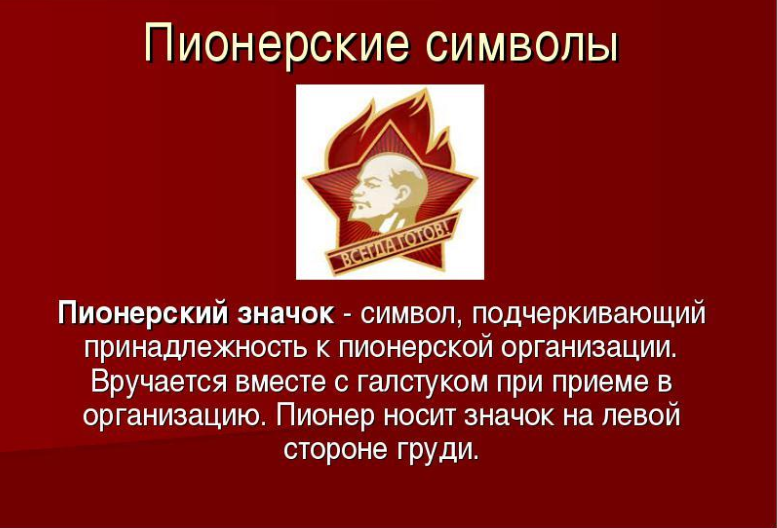 Пионерские символы

ВСЕГДА ГОТОВ!

Пионерский значок - символ, подчеркивающий принадлежность к пионерской организации. Вручается вместе с галстуком при приеме в организацию. Пионер носит значок на левой стороне груди.